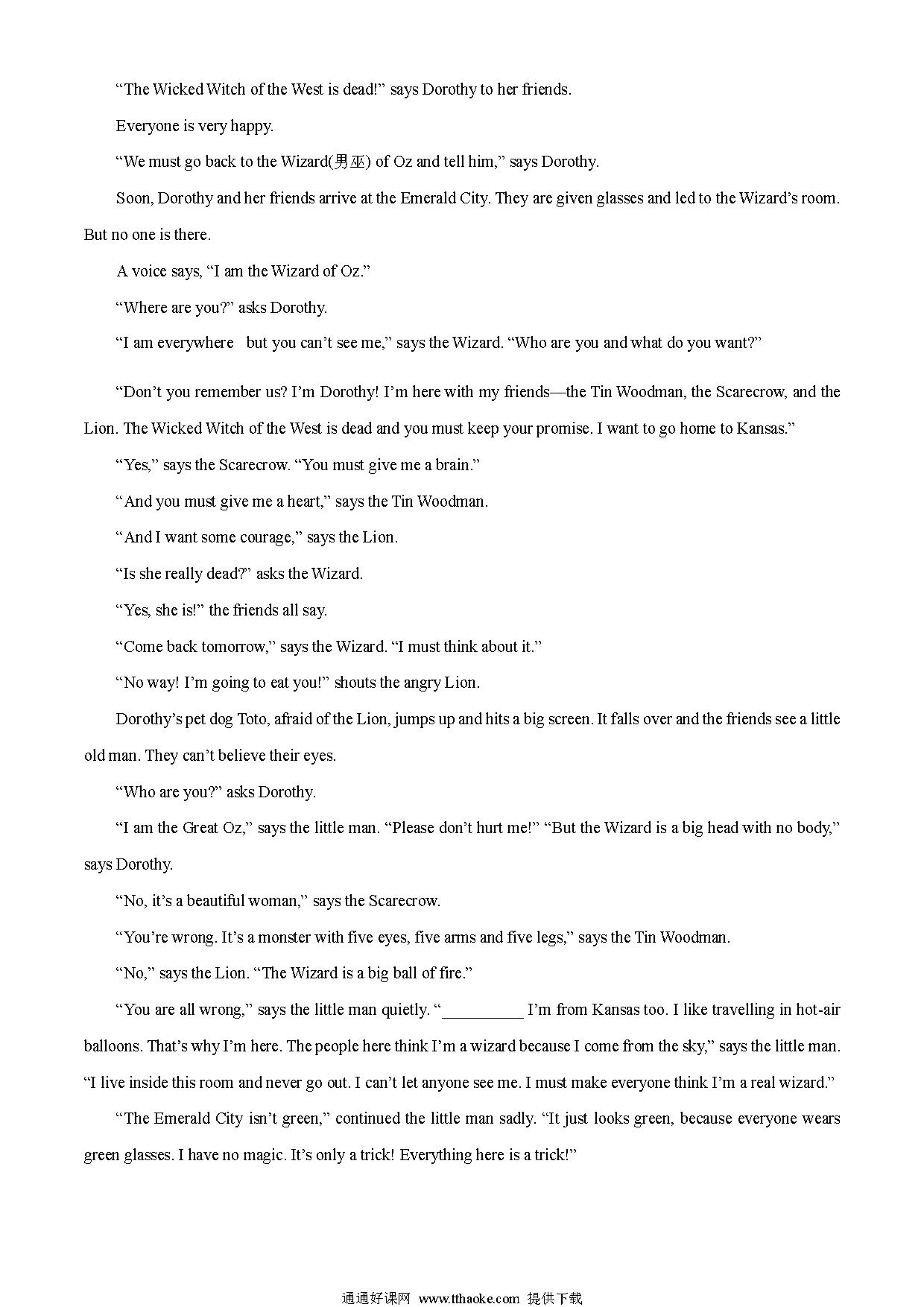 “The Wicked Witch of the West is dead!” says Dorothy to her friends.

Everyone is very happy.

“We must go back to the Wizard(男巫) of Oz and tell him,” says Dorothy.

Soon, Dorothy and her friends arrive at the Emerald City. They are given glasses and led to the Wizard’s room. But no one is there.

A voice says, “I am the Wizard of Oz.”

“Where are you?” asks Dorothy.

“I am everywhere but you can’t see me,” says the Wizard. “Who are you and what do you want?”

“Don’t you remember us? I’m Dorothy! I’m here with my friends—the Tin Woodman, the Scarecrow, and the Lion. The Wicked Witch of the West is dead and you must keep your promise. I want to go home to Kansas.”

“Yes,” says the Scarecrow. “You must give me a brain.”

“And you must give me a heart,” says the Tin Woodman.

“And I want some courage,” says the Lion.

“Is she really dead?” asks the Wizard.

“Yes, she is!” the friends all say.

“Come back tomorrow,” says the Wizard. “I must think about it.”

“No way! I’m going to eat you!” shouts the angry Lion.

Dorothy’s pet dog Toto, afraid of the Lion, jumps up and hits a big screen. It falls over and the friends see a little old man. They can’t believe their eyes.

“Who are you?” asks Dorothy.

“I am the Great Oz,” says the little man. “Please don’t hurt me!” “But the Wizard is a big head with no body,” says Dorothy.

“No, it’s a beautiful woman,” says the Scarecrow.

“You’re wrong. It’s a monster with five eyes, five arms and five legs,” says the Tin Woodman.

“No,” says the Lion. “The Wizard is a big ball of fire.”

“You are all wrong,” says the little man quietly. “__________ I’m from Kansas too. I like travelling in hot-air balloons. That’s why I’m here. The people here think I’m a wizard because I come from the sky,” says the little man. “I live inside this room and never go out. I can’t let anyone see me. I must make everyone think I’m a real wizard.”

“The Emerald City isn’t green,” continued the little man sadly. “It just looks green, because everyone wears green glasses. I have no magic. It’s only a trick! Everything here is a trick!”

通通好课网 www.tthaoke.com 提供下载